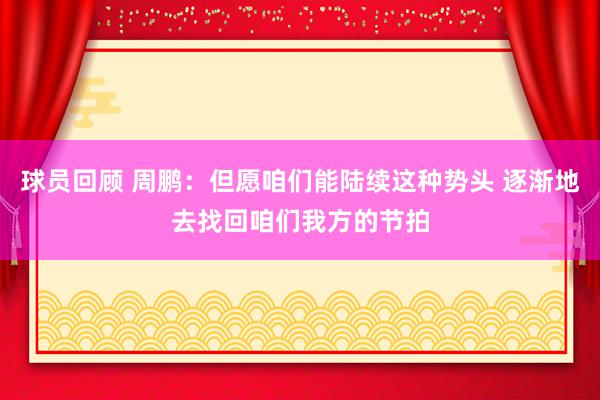 球员回顾 周鹏：但愿咱们能陆续这种势头 逐渐地去找回咱们我方的节拍